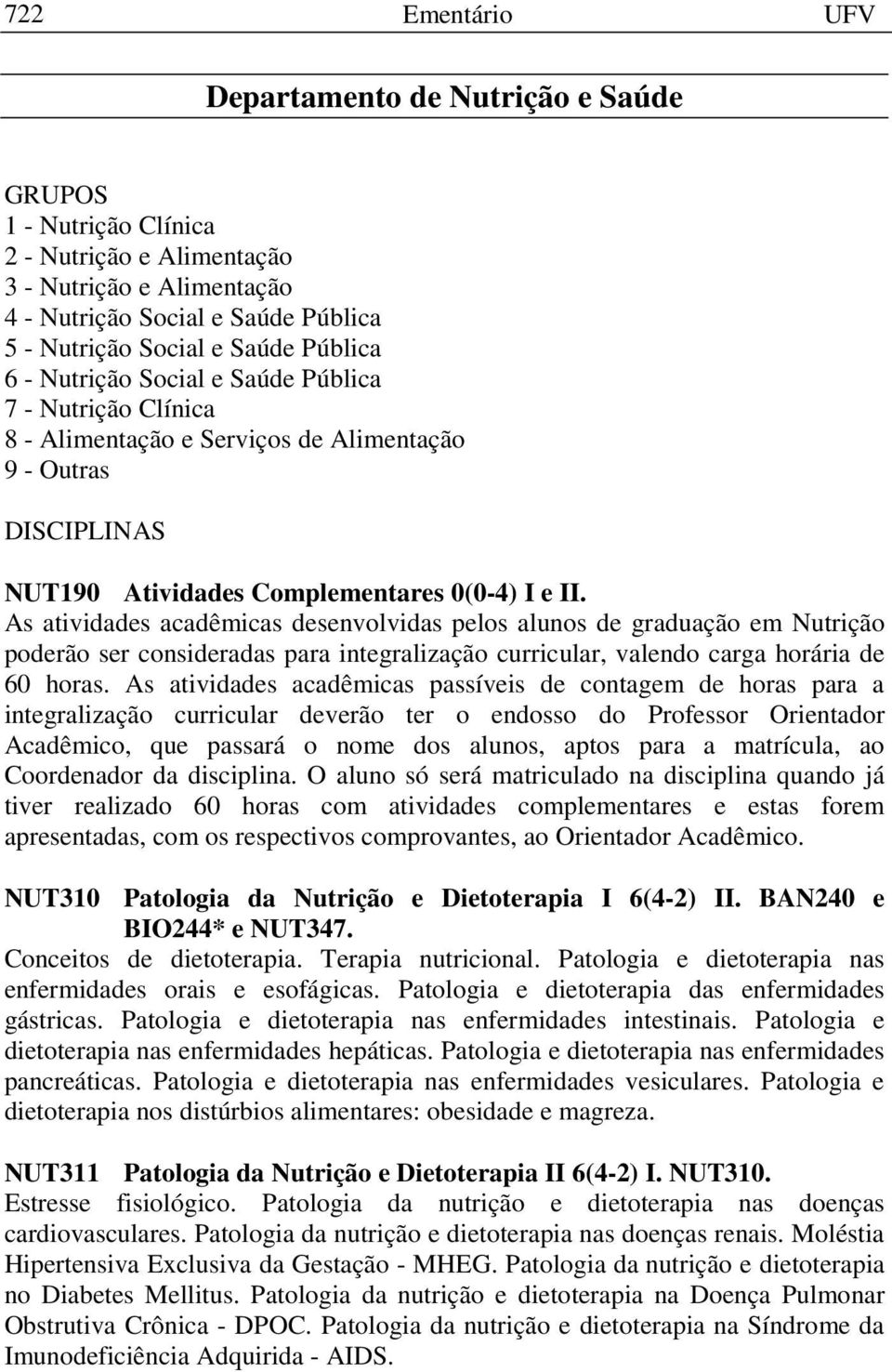 722 Ementário UFV

Departamento de Nutrição e Saúde

GRUPOS
1 - Nutrição Clínica
2 - Nutrição e Alimentação
3 - Nutrição e Alimentação
4 - Nutrição Social e Saúde Pública
5 - Nutrição Social e Saúde Pública
6 - Nutrição Social e Saúde Pública
7 - Nutrição Clínica
8 - Alimentação e Serviços de Alimentação
9 - Outras

DISCIPLINAS

NUT190 Atividades Complementares 0(0-4) I e II.
As atividades acadêmicas desenvolvidas pelos alunos de graduação em Nutrição poderão ser consideradas para integralização curricular, valendo carga horária de 60 horas. As atividades acadêmicas passíveis de contagem de horas para a integralização curricular deverão ter o endosso do Professor Orientador Acadêmico, que passará o nome dos alunos, aptos para a matrícula, ao Coordenador da disciplina. O aluno só será matriculado na disciplina quando já tiver realizado 60 horas com atividades complementares e estas forem apresentadas, com os respectivos comprovantes, ao Orientador Acadêmico.

NUT310 Patologia da Nutrição e Dietoterapia I 6(4-2) II. BAN240 e BIO244* e NUT347.
Conceitos de dietoterapia. Terapia nutricional. Patologia e dietoterapia nas enfermidades orais e esofágicas. Patologia e dietoterapia das enfermidades gástricas. Patologia e dietoterapia nas enfermidades intestinais. Patologia e dietoterapia nas enfermidades hepáticas. Patologia e dietoterapia nas enfermidades pancreáticas. Patologia e dietoterapia nas enfermidades vesiculares. Patologia e dietoterapia nos distúrbios alimentares: obesidade e magreza.

NUT311 Patologia da Nutrição e Dietoterapia II 6(4-2) I. NUT310.
Estresse fisiológico. Patologia da nutrição e dietoterapia nas doenças cardiovasculares. Patologia da nutrição e dietoterapia nas doenças renais. Moléstia Hipertensiva Exclusiva da Gestação - MHEG. Patologia da nutrição e dietoterapia no Diabetes Mellitus. Patologia da nutrição e dietoterapia na Doença Pulmonar Obstrutiva Crônica - DPOC. Patologia da nutrição e dietoterapia na Síndrome da Imunodeficiência Adquirida - AIDS.